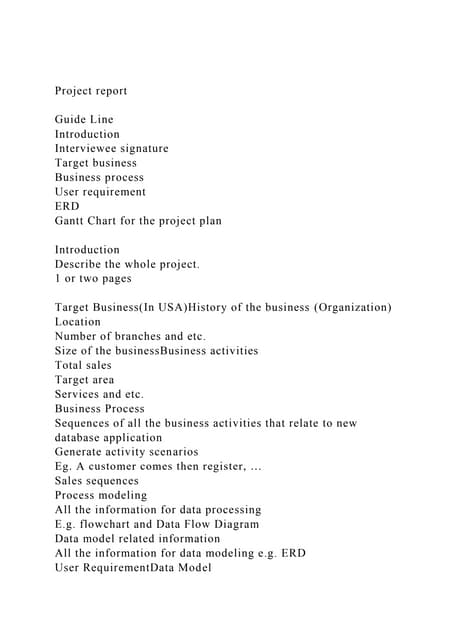 Project report

Guide Line
Introduction
Interviewee signature
Target business
Business process
User requirement
ERD
Gantt Chart for the project plan

Introduction
Describe the whole project.
1 or two pages

Target Business(In USA)History of the business (Organization)
Location
Number of branches and etc.
Size of the businessBusiness activities
Total sales
Target area
Services and etc.
Business Process
Sequences of all the business activities that relate to new database application
Generate activity scenarios
Eg. A customer comes then register, ...
Sales sequences
Process modeling
All the information for data processing
E.g. flowchart and Data Flow Diagram
Data model related information
All the information for data modeling e.g. ERD
User RequirementData Model